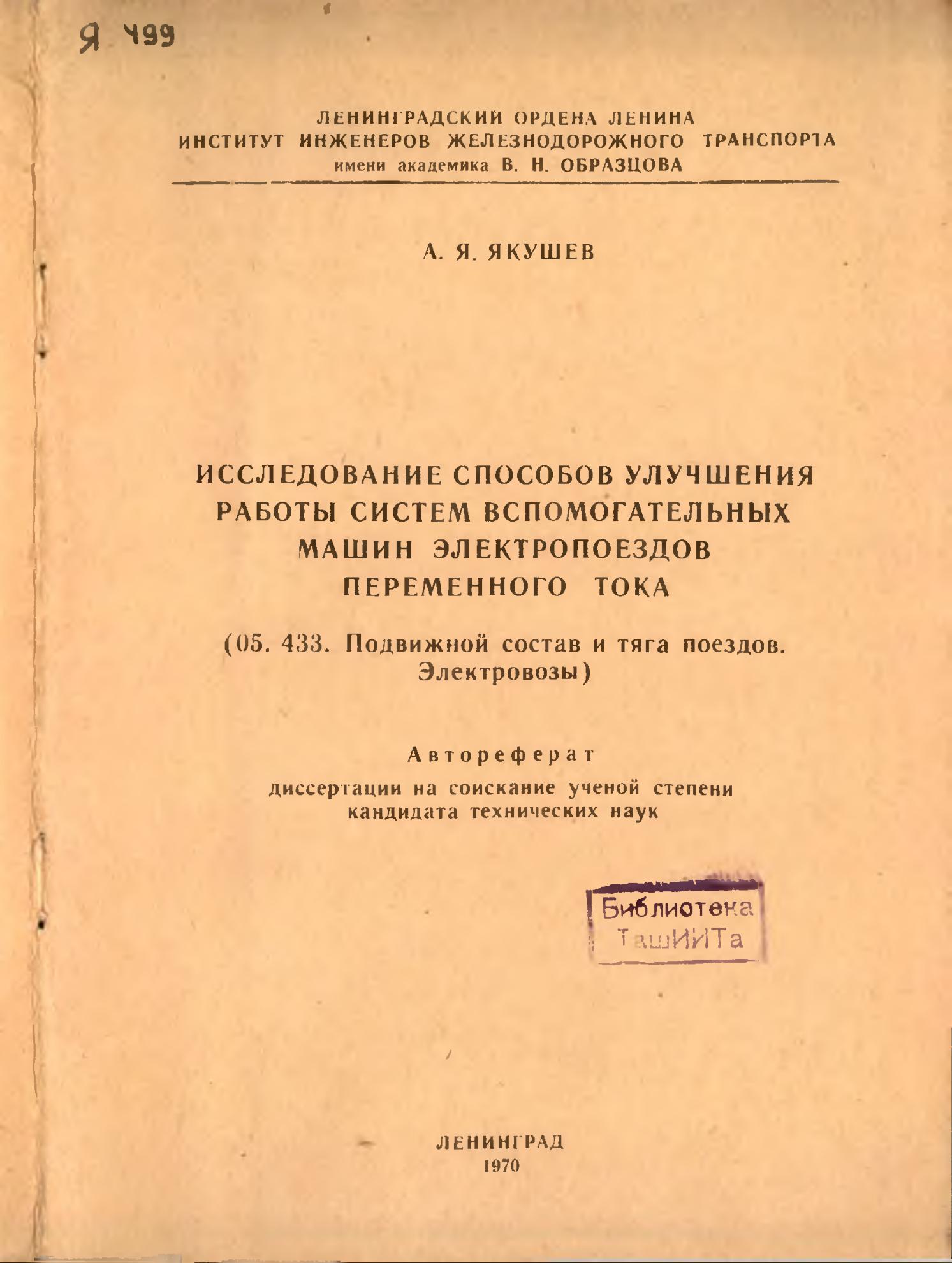 Я 499

ЛЕНИНГРАДСКИЙ ОРДЕНА ЛЕНИНА
ИНСТИТУТ ИНЖЕНЕРОВ ЖЕЛЕЗНОДОРОЖНОГО ТРАНСПОРТА
имени академика В. Н. ОБРАЗЦОВА

А. Я. ЯКУШЕВ

ИССЛЕДОВАНИЕ СПОСОБОВ УЛУЧШЕНИЯ РАБОТЫ СИСТЕМ ВСПОМОГАТЕЛЬНЫХ МАШИН ЭЛЕКТРОПОЕЗДОВ ПЕРЕМЕННОГО ТОКА

(05. 433. Подвижной состав и тяга поездов. Электровозы)

Автореферат
диссертации на соискание ученой степени кандидата технических наук

Библиотека
ТашИИТа

ЛЕНИНГРАД
1970